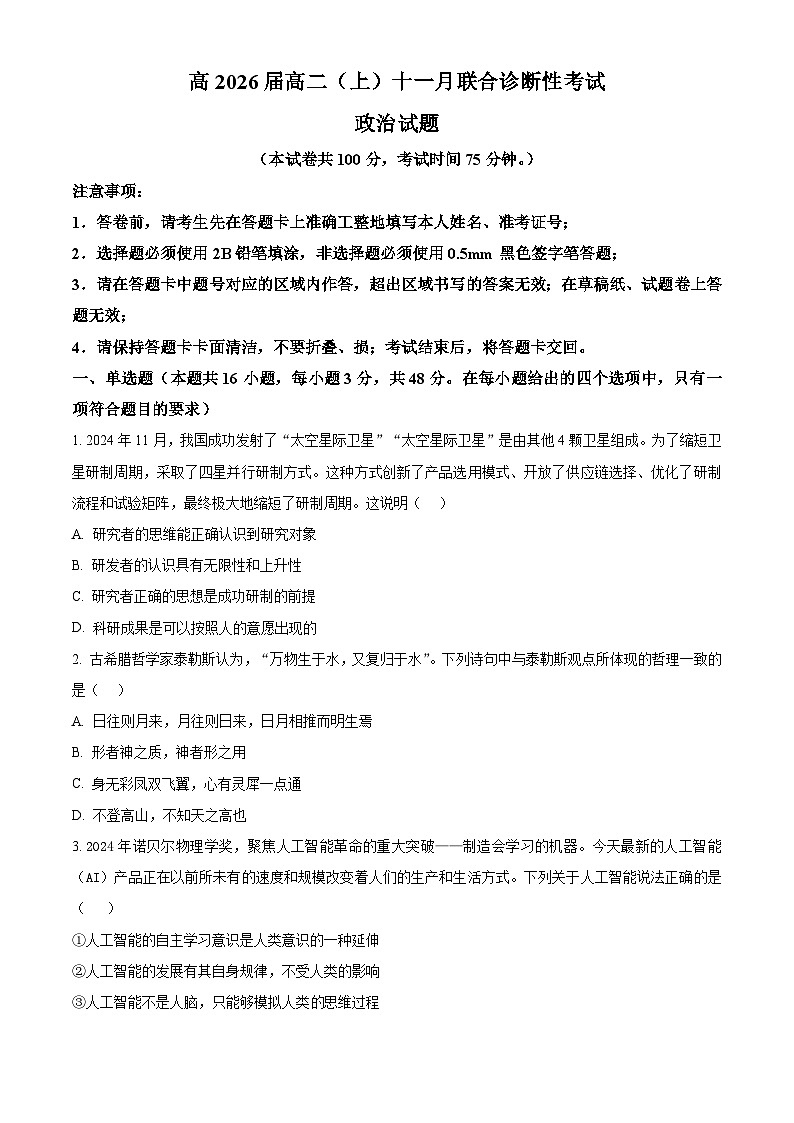 高 2026 届高二（上）十一月联合诊断性考试

政治试题

（本试卷共 100 分，考试时间 75 分钟。）

注意事项：

1．答卷前，请考生先在答题卡上准确工整地填写本人姓名、准考证号；

2．选择题必须使用 2B 铅笔填涂，非选择题必须使用 0.5mm 黑色签字笔答题；

3．请在答题卡中题号对应的区域内作答，超出区域书写的答案无效；在草稿纸、试题卷上答题无效；

4．请保持答题卡卡面清洁，不要折叠、损；考试结束后，将答题卡交回。

一、单选题（本题共 16 小题，每小题 3 分，共 48 分。在每小题给出的四个选项中，只有一项符合题目的要求）

1. 2024 年 11 月，我国成功发射了“太空星际卫星”“太空星际卫星”是由其他 4 颗卫星组成。为了缩短卫星研制周期，采取了四星并行研制方式。这种方式创新了产品选用模式、开放了供应链选择、优化了研制流程和试验矩阵，最终极大地缩短了研制周期。这说明（　）

A. 研究者的思维能正确认识到研究对象

B. 研发者的认识具有无限性和上升性

C. 研究者正确的思想是成功研制的前提

D. 科研成果是可以按照人的意愿出现的

2. 古希腊哲学家泰勒斯认为，“万物生于水，又复归于水”。下列诗句中与泰勒斯观点所体现的哲理一致的是（　）

A. 日往则月来，月往则日来，日月相推而明生焉

B. 形者神之质，神者形之用

C. 身无彩凤双飞翼，心有灵犀一点通

D. 不登高山，不知天之高也

3. 2024 年诺贝尔物理学奖，聚焦人工智能革命的重大突破——制造会学习的机器。今天最新的人工智能（AI）产品正在以前所未有的速度和规模改变着人们的生产和生活方式。下列关于人工智能说法正确的是（　）

①人工智能的自主学习意识是人类意识的一种延伸

②人工智能的发展有其自身规律，不受人类的影响

③人工智能不是人脑，只能够模拟人类的思维过程